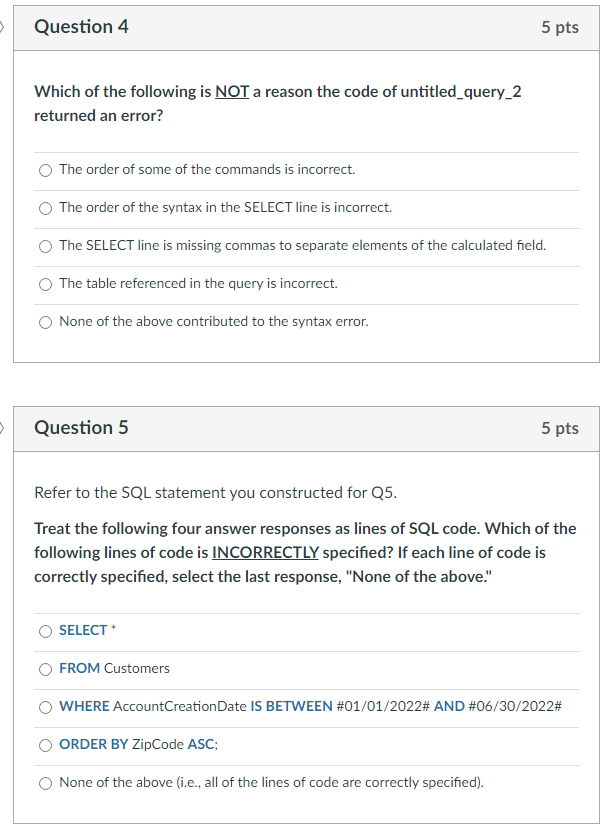 Question 4

5 pts

Which of the following is NOT a reason the code of untitled_query_2 returned an error?

The order of some of the commands is incorrect.

The order of the syntax in the SELECT line is incorrect.

The SELECT line is missing commas to separate elements of the calculated field.

The table referenced in the query is incorrect.

None of the above contributed to the syntax error.

Question 5

5 pts

Refer to the SQL statement you constructed for Q5.

Treat the following four answer responses as lines of SQL code. Which of the following lines of code is INCORRECTLY specified? If each line of code is correctly specified, select the last response, "None of the above."

SELECT *

FROM Customers

WHERE AccountCreationDate IS BETWEEN #01/01/2022# AND #06/30/2022#

ORDER BY ZipCode ASC;

None of the above (i.e., all of the lines of code are correctly specified).